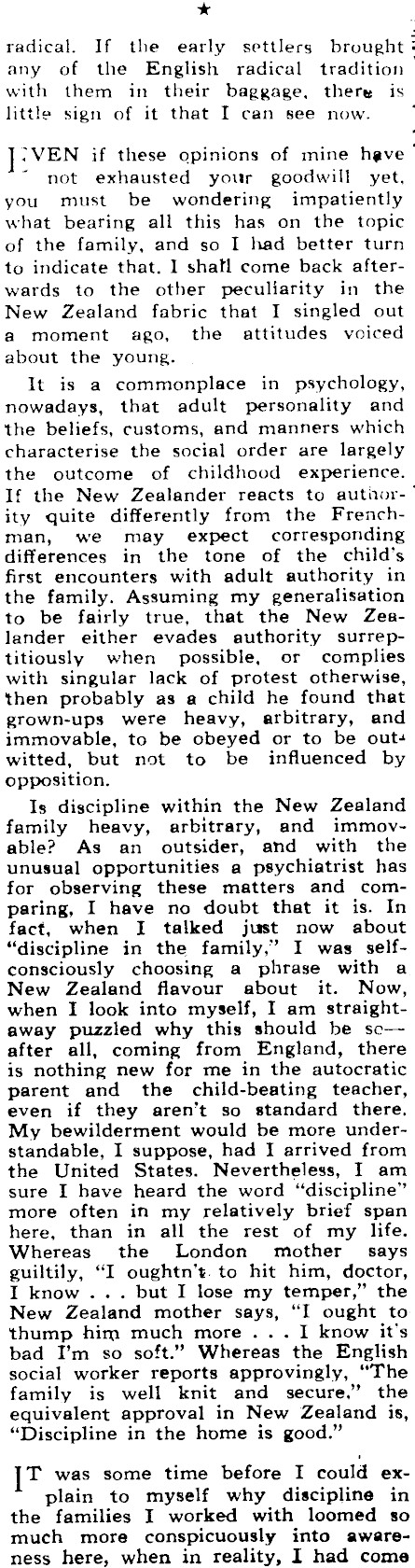 ★

radical. If the early settlers brought any of the English radical tradition with them in their baggage, there is little sign of it that I can see now.

EVEN if these opinions of mine have not exhausted your goodwill yet, you must be wondering impatiently what bearing all this has on the topic of the family, and so I had better turn to indicate that. I shall come back afterwards to the other peculiarity in the New Zealand fabric that I singled out a moment ago, the attitudes voiced about the young.

It is a commonplace in psychology, nowadays, that adult personality and the beliefs, customs, and manners which characterise the social order are largely the outcome of childhood experience. If the New Zealander reacts to authority quite differently from the Frenchman, we may expect corresponding differences in the tone of the child's first encounters with adult authority in the family. Assuming my generalisation to be fairly true, that the New Zealander either evades authority surreptitiously when possible, or complies with singular lack of protest otherwise, then probably as a child he found that grown-ups were heavy, arbitrary, and immovable, to be obeyed or to be outwitted, but not to be influenced by opposition.

Is discipline within the New Zealand family heavy, arbitrary, and immovable? As an outsider, and with the unusual opportunities a psychiatrist has for observing these matters and comparing, I have no doubt that it is. In fact, when I talked just now about "discipline in the family," I was self-consciously choosing a phrase with a New Zealand flavour about it. Now, when I look into myself, I am straightaway puzzled why this should be so—after all, coming from England, there is nothing new for me in the autocratic parent and the child-beating teacher, even if they aren't so standard there. My bewilderment would be more understandable, I suppose, had I arrived from the United States. Nevertheless, I am sure I have heard the word "discipline" more often in my relatively brief span here, than in all the rest of my life. Whereas the London mother says guiltily, "I oughtn't to hit him, doctor, I know . . . but I lose my temper," the New Zealand mother says, "I ought to thump him much more . . . I know it's bad I'm so soft." Whereas the English social worker reports approvingly, "The family is well knit and secure," the equivalent approval in New Zealand is, "Discipline in the home is good."

IT was some time before I could explain to myself why discipline in the families I worked with loomed so much more conspicuously into awareness here, when in reality, I had come